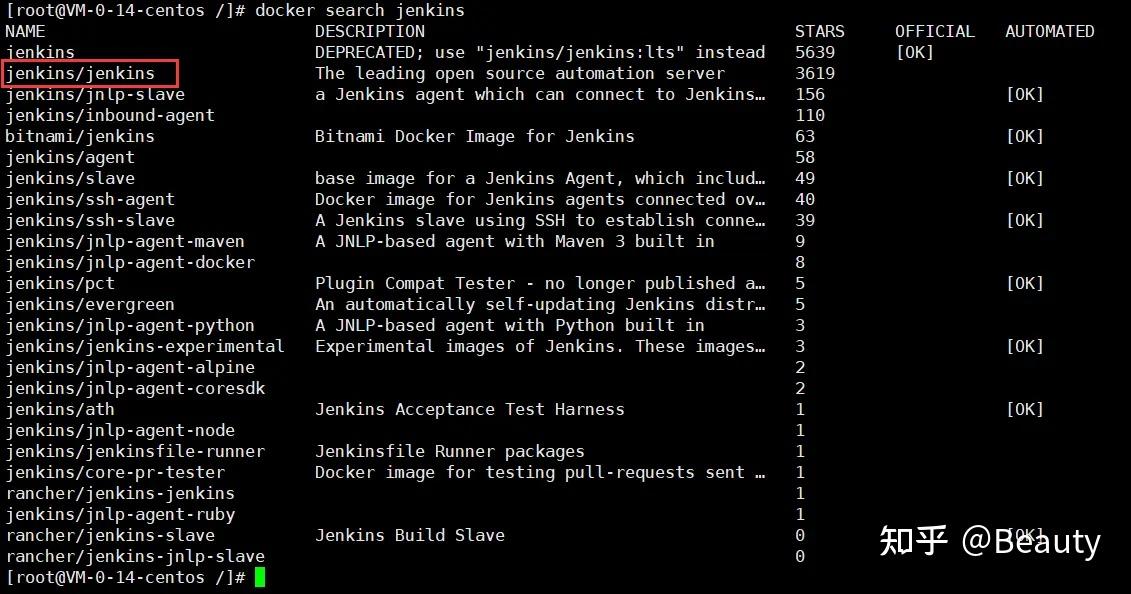 [root@VM-0-14-centos /]# docker search jenkins

| NAME | DESCRIPTION | STARS | OFFICIAL | AUTOMATED |
|---|---|---|---|---|
| jenkins | DEPRECATED; use "jenkins/jenkins:lts" instead | 5639 | [OK] | |
| jenkins/jenkins | The leading open source automation server | 3619 | | |
| jenkins/jnlp-slave | a Jenkins agent which can connect to Jenkins… | 156 | | [OK] |
| jenkins/inbound-agent | | 110 | | |
| bitnami/jenkins | Bitnami Docker Image for Jenkins | 63 | | [OK] |
| jenkins/agent | | 58 | | |
| jenkins/slave | base image for a Jenkins Agent, which includ… | 49 | | [OK] |
| jenkins/ssh-agent | Docker image for Jenkins agents connected ov… | 40 | | |
| jenkins/ssh-slave | A Jenkins slave using SSH to establish conne… | 39 | | [OK] |
| jenkins/jnlp-agent-maven | A JNLP-based agent with Maven 3 built in | 9 | | |
| jenkins/jnlp-agent-docker | | 8 | | |
| jenkins/pct | Plugin Compat Tester - no longer published a… | 5 | | [OK] |
| jenkins/evergreen | An automatically self-updating Jenkins distr… | 5 | | |
| jenkins/jnlp-agent-python | A JNLP-based agent with Python built in | 3 | | |
| jenkins/jenkins-experimental | Experimental images of Jenkins. These images… | 3 | | [OK] |
| jenkins/jnlp-agent-alpine | | 2 | | |
| jenkins/jnlp-agent-coresdk | | 2 | | |
| jenkins/ath | Jenkins Acceptance Test Harness | 1 | | [OK] |
| jenkins/jnlp-agent-node | | 1 | | |
| jenkins/jenkinsfile-runner | Jenkinsfile Runner packages | 1 | | |
| jenkins/core-pr-tester | Docker image for testing pull-requests sent … | 1 | | |
| rancher/jenkins-jenkins | | 1 | | |
| jenkins/jnlp-agent-ruby | | 1 | | |
| rancher/jenkins-slave | Jenkins Build Slave | 0 | | [OK] |
| rancher/jenkins-jnlp-slave | | 0 | | |

[root@VM-0-14-centos /]#

知乎 @Beauty